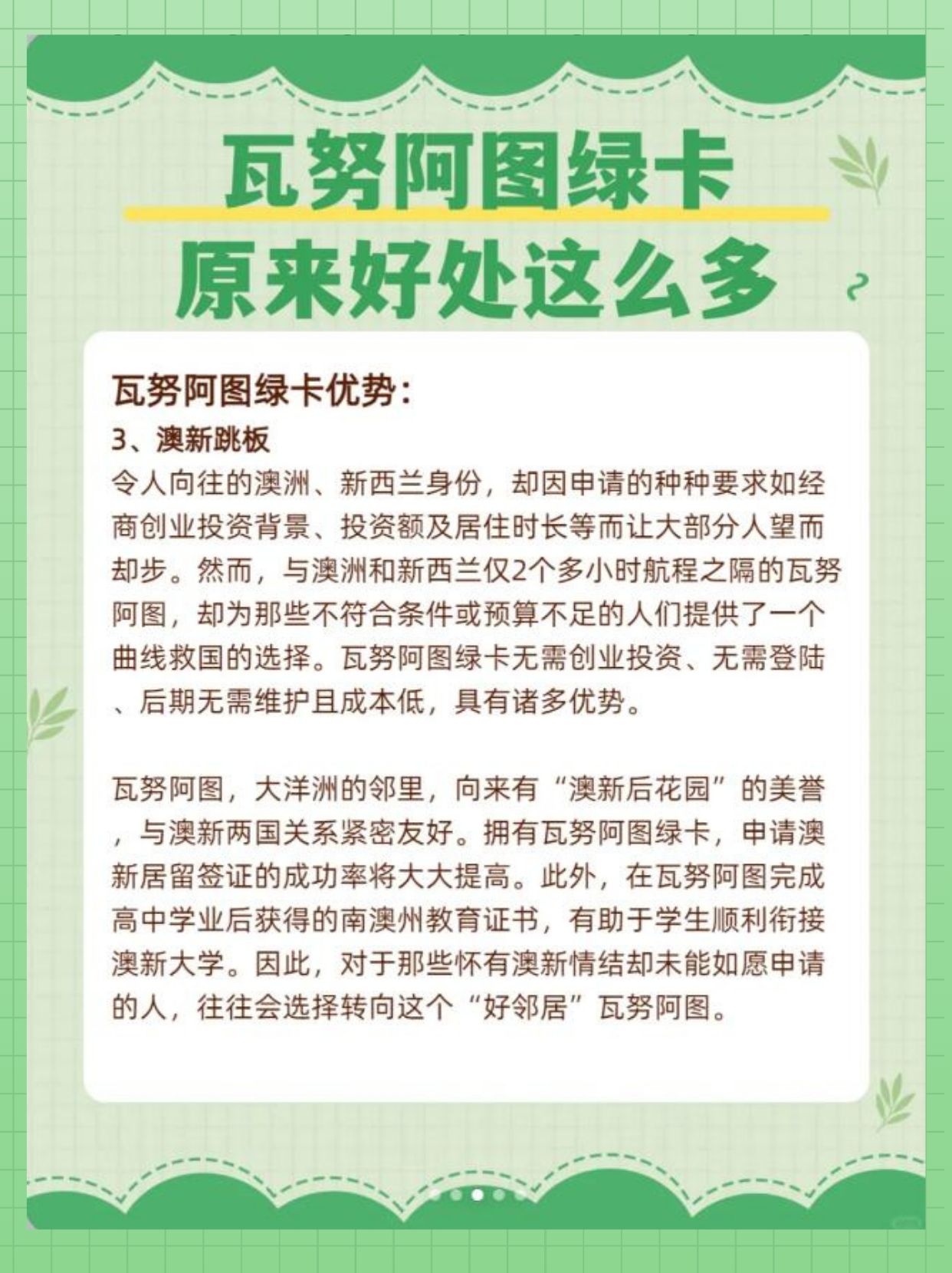 瓦努阿图绿卡
原来好处这么多

瓦努阿图绿卡优势:
3、澳新跳板
令人向往的澳洲、新西兰身份，却因申请的种种要求如经商创业投资背景、投资额及居住时长等而让大部分人望而却步。然而，与澳洲和新西兰仅2个多小时航程之隔的瓦努阿图，却为那些不符合条件或预算不足的人们提供了一个曲线救国的选择。瓦努阿图绿卡无需创业投资、无需登陆、后期无需维护且成本低，具有诸多优势。

瓦努阿图，大洋洲的邻里，向来有“澳新后花园”的美誉，与澳新两国关系紧密友好。拥有瓦努阿图绿卡，申请澳新居留签证的成功率将大大提高。此外，在瓦努阿图完成高中学业后获得的南澳州教育证书，有助于学生顺利衔接澳新大学。因此，对于那些怀有澳新情结却未能如愿申请的人，往往会选择转向这个“好邻居”瓦努阿图。